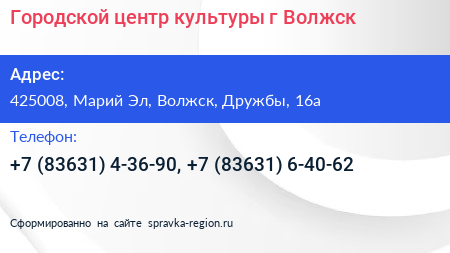 Городской центр культуры г Волжск

Адрес:

425008, Марий Эл, Волжск, Дружбы, 16а

Телефон:

+7 (83631) 4-36-90, +7 (83631) 6-40-62

Сформированно на сайте spravka-region.ru